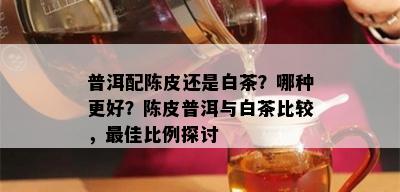 普洱配陈皮还是白茶？哪种更好？陈皮普洱与白茶比较，最佳比例探讨